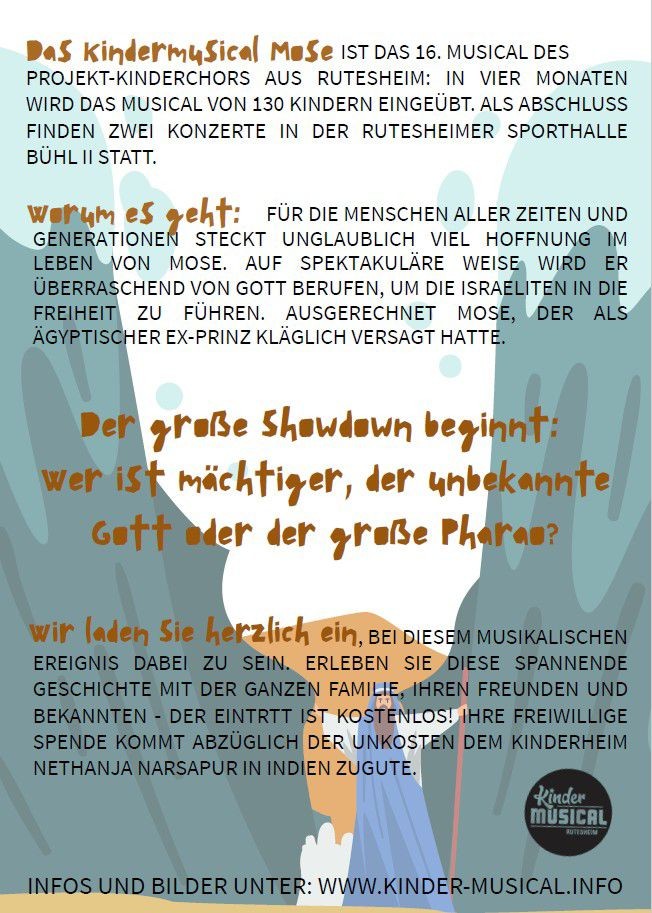 Das Kindermusical Mose IST DAS 16. MUSICAL DES PROJEKT-KINDERCHORS AUS RUTESHEIM: IN VIER MONATEN WIRD DAS MUSICAL VON 130 KINDERN EINGEÜBT. ALS ABSCHLUSS FINDEN ZWEI KONZERTE IN DER RUTESHEIMER SPORTHALLE BÜHL II STATT.

Worum es geht: FÜR DIE MENSCHEN ALLER ZEITEN UND GENERATIONEN STECKT UNGLAUBLICH VIEL HOFFNUNG IM LEBEN VON MOSE. AUF SPEKTAKULÄRE WEISE WIRD ER ÜBERRASCHEND VON GOTT BERUFEN, UM DIE ISRAELITEN IN DIE FREIHEIT ZU FÜHREN. AUSGERECHNET MOSE, DER ALS ÄGYPTISCHER EX-PRINZ KLÄGLICH VERSAGT HATTE.

Der große Showdown beginnt:
Wer ist mächtiger, der unbekannte Gott oder der große Pharao?

Wir laden Sie herzlich ein, BEI DIESEM MUSIKALISCHEN EREIGNIS DABEI ZU SEIN. ERLEBEN SIE DIESE SPANNENDE GESCHICHTE MIT DER GANZEN FAMILIE, IHREN FREUNDEN UND BEKANNTEN - DER EINTRTT IST KOSTENLOS! IHRE FREIWILLIGE SPENDE KOMMT ABZÜGLICH DER UNKOSTEN DEM KINDERHEIM NETHANJA NARSAPUR IN INDIEN ZUGUTE.

Kinder
MUSICAL
RUTESHEIM

INFOS UND BILDER UNTER: WWW.KINDER-MUSICAL.INFO